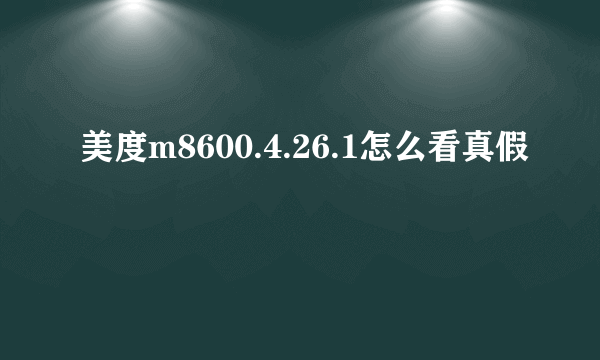 美度m8600.4.26.1怎么看真假